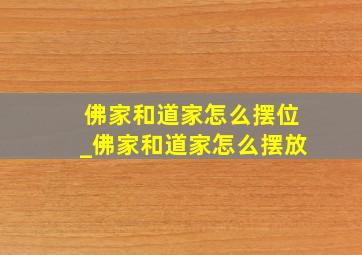 佛家和道家怎么摆位
_佛家和道家怎么摆放